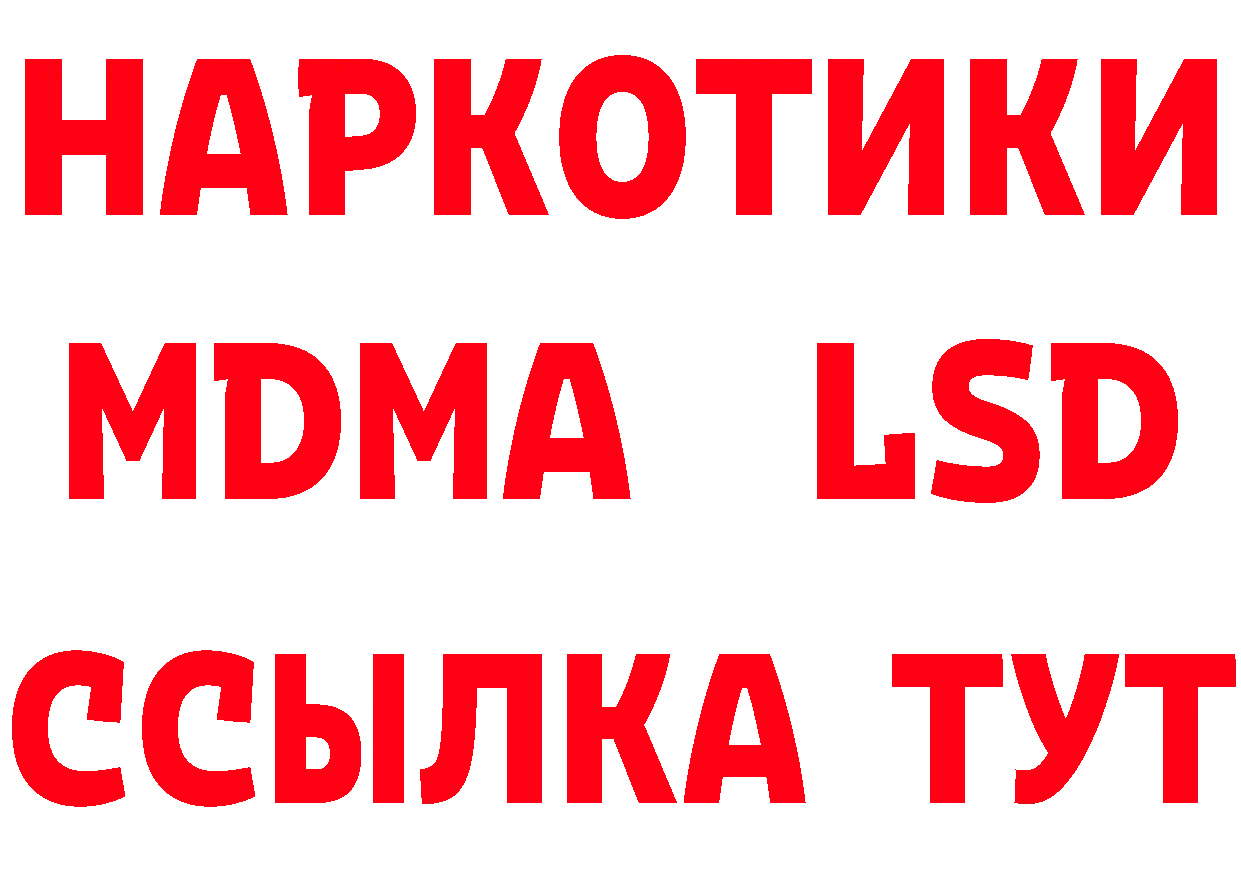 НАРКОТИКИ
MDMA LSD
ССЫЛКА ТУТ